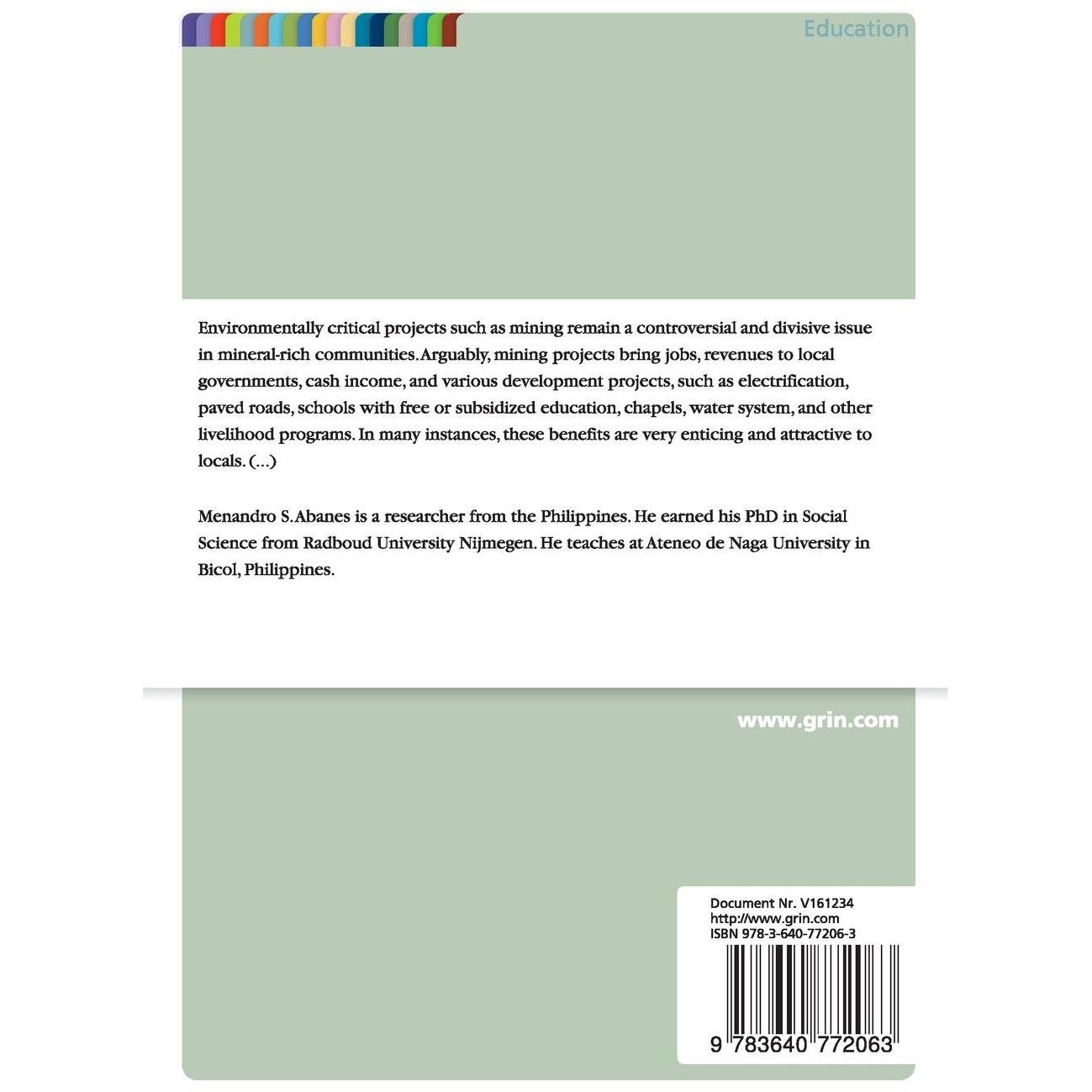 Education

Environmentally critical projects such as mining remain a controversial and divisive issue in mineral-rich communities. Arguably, mining projects bring jobs, revenues to local governments, cash income, and various development projects, such as electrification, paved roads, schools with free or subsidized education, chapels, water system, and other livelihood programs. In many instances, these benefits are very enticing and attractive to locals. (...)

Menandro S. Abanes is a researcher from the Philippines. He earned his PhD in Social Science from Radboud University Nijmegen. He teaches at Ateneo de Naga University in Bicol, Philippines.

www.grin.com

Document Nr. V161234
http://www.grin.com
ISBN 978-3-640-77206-3

9 783640 772063